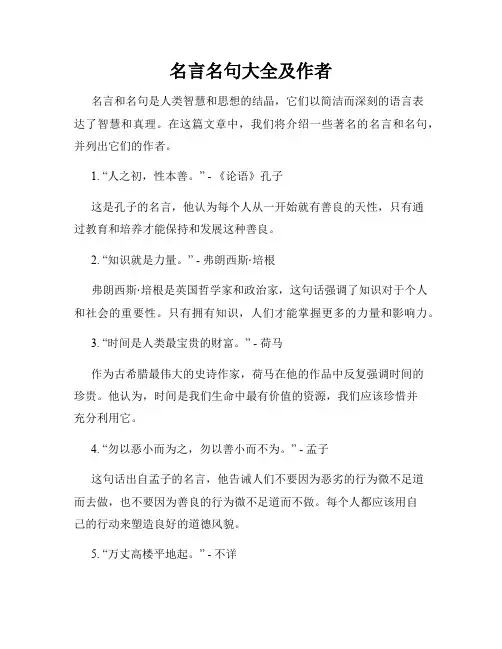 名言名句大全及作者

名言和名句是人类智慧和思想的结晶，它们以简洁而深刻的语言表达了智慧和真理。在这篇文章中，我们将介绍一些著名的名言和名句，并列出它们的作者。

1. “人之初，性本善。” - 《论语》孔子

这是孔子的名言，他认为每个人从一开始就有善良的天性，只有通过教育和培养才能保持和发展这种善良。

2. “知识就是力量。” - 弗朗西斯·培根

弗朗西斯·培根是英国哲学家和政治家，这句话强调了知识对于个人和社会的重要性。只有拥有知识，人们才能掌握更多的力量和影响力。

3. “时间是人类最宝贵的财富。” - 荷马

作为古希腊最伟大的史诗作家，荷马在他的作品中反复强调时间的珍贵。他认为，时间是我们生命中最有价值的资源，我们应该珍惜并充分利用它。

4. “勿以恶小而为之，勿以善小而不为。” - 孟子

这句话出自孟子的名言，他告诫人们不要因为恶劣的行为微不足道而去做，也不要因为善良的行为微不足道而不做。每个人都应该用自己的行动来塑造良好的道德风貌。

5. “万丈高楼平地起。” - 不详